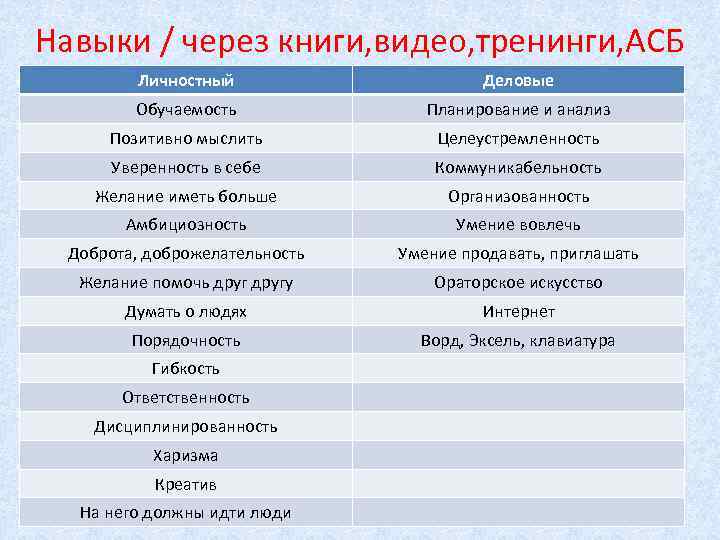 Навыки / через книги,видео,тренинги,АСБ

| Личностный | Деловые |
|---|---|
| Обучаемость | Планирование и анализ |
| Позитивно мыслить | Целеустремленность |
| Уверенность в себе | Коммуникабельность |
| Желание иметь больше | Организованность |
| Амбициозность | Умение вовлечь |
| Доброта, доброжелательность | Умение продавать, приглашать |
| Желание помочь друг другу | Ораторское искусство |
| Думать о людях | Интернет |
| Порядочность | Ворд, Эксель, клавиатура |
| Гибкость | |
| Ответственность | |
| Дисциплинированность | |
| Харизма | |
| Креатив | |
| На него должны идти люди | |